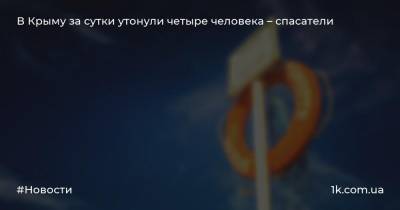 В Крыму за сутки утонули четыре человека – спасатели

#Новости

1k.com.ua